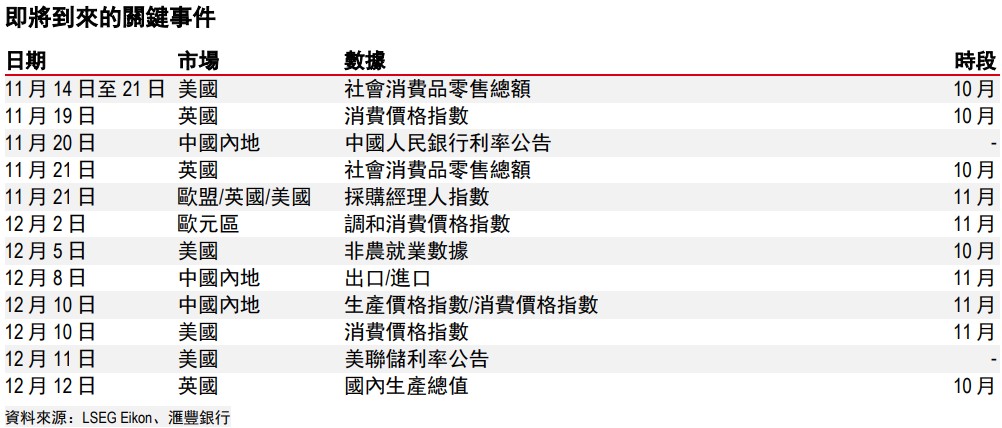 即將到來的關鍵事件

| 日期 | 市場 | 數據 | 時段 |
|---|---|---|---|
| 11月14日至21日 | 美國 | 社會消費品零售總額 | 10月 |
| 11月19日 | 英國 | 消費價格指數 | 10月 |
| 11月20日 | 中國內地 | 中國人民銀行利率公告 | - |
| 11月21日 | 英國 | 社會消費品零售總額 | 10月 |
| 11月21日 | 歐盟/英國/美國 | 採購經理人指數 | 11月 |
| 12月2日 | 歐元區 | 調和消費價格指數 | 11月 |
| 12月5日 | 美國 | 非農就業數據 | 10月 |
| 12月8日 | 中國內地 | 出口/進口 | 11月 |
| 12月10日 | 中國內地 | 生產價格指數/消費價格指數 | 11月 |
| 12月10日 | 美國 | 消費價格指數 | 11月 |
| 12月11日 | 美國 | 美聯儲利率公告 | - |
| 12月12日 | 英國 | 國內生產總值 | 10月 |

資料來源：LSEG Eikon、滙豐銀行